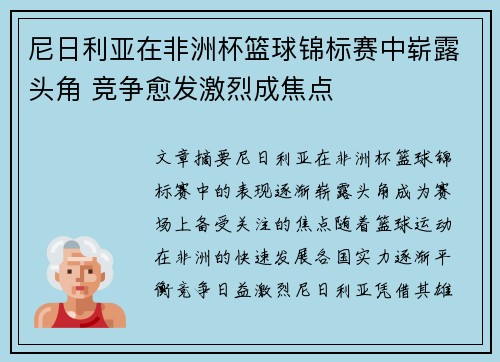 尼日利亚在非洲杯篮球锦标赛中崭露头角 竞争愈发激烈成焦点

文章摘要尼日利亚在非洲杯篮球锦标赛中的表现逐渐崭露头角成为赛场上备受关注的焦点随着篮球运动在非洲的快速发展各国实力逐渐平衡竞争日益激烈尼日利亚凭借其雄